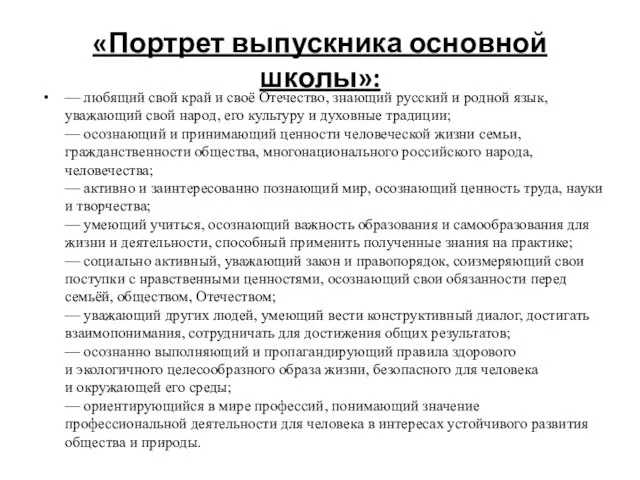 «Портрет выпускника основной школы»:

• — любящий свой край и своё Отечество, знающий русский и родной язык, уважающий свой народ, его культуру и духовные традиции;
— осознающий и принимающий ценности человеческой жизни семьи, гражданственности общества, многонационального российского народа, человечества;
— активно и заинтересованно познающий мир, осознающий ценность труда, науки и творчества;
— умеющий учиться, осознающий важность образования и самообразования для жизни и деятельности, способный применить полученные знания на практике;
— социально активный, уважающий закон и правопорядок, соизмеряющий свои поступки с нравственными ценностями, осознающий свои обязанности перед семьёй, обществом, Отечеством;
— уважающий других людей, умеющий вести конструктивный диалог, достигать взаимопонимания, сотрудничать для достижения общих результатов;
— осознанно выполняющий и пропагандирующий правила здорового и экологичного целесообразного образа жизни, безопасного для человека и окружающей его среды;
— ориентирующийся в мире профессий, понимающий значение профессиональной деятельности для человека в интересах устойчивого развития общества и природы.